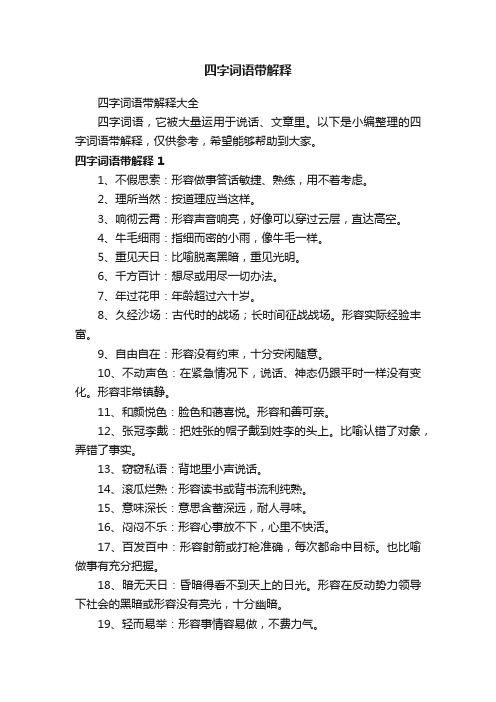 四字词语带解释

四字词语带解释大全

四字词语，它被大量运用于说话、文章里。以下是小编整理的四字词语带解释，仅供参考，希望能够帮助到大家。

四字词语带解释 1

1、不假思索：形容做事答话敏捷、熟练，用不着考虑。

2、理所当然：按道理应当这样。

3、响彻云霄：形容声音响亮，好像可以穿过云层，直达高空。

4、牛毛细雨：指细而密的小雨，像牛毛一样。

5、重见天日：比喻脱离黑暗，重见光明。

6、千方百计：想尽或用尽一切办法。

7、年过花甲：年龄超过六十岁。

8、久经沙场：古代时的战场；长时间征战战场。形容实际经验丰富。

9、自由自在：形容没有约束，十分安闲随意。

10、不动声色：在紧急情况下，说话、神态仍跟平时一样没有变化。形容非常镇静。

11、和颜悦色：脸色和蔼喜悦。形容和善可亲。

12、张冠李戴：把姓张的帽子戴到姓李的头上。比喻认错了对象，弄错了事实。

13、窃窃私语：背地里小声说话。

14、滚瓜烂熟：形容读书或背书流利纯熟。

15、意味深长：意思含蓄深远，耐人寻味。

16、闷闷不乐：形容心事放不下，心里不快活。

17、百发百中：形容射箭或打枪准确，每次都命中目标。也比喻做事有充分把握。

18、暗无天日：昏暗得看不到天上的日光。形容在反动势力领导下社会的黑暗或形容没有亮光，十分幽暗。

19、轻而易举：形容事情容易做，不费力气。